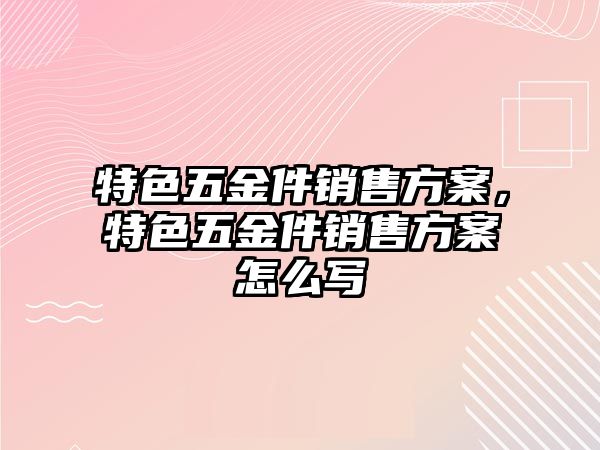 特色五金件销售方案，特色五金件销售方案怎么写